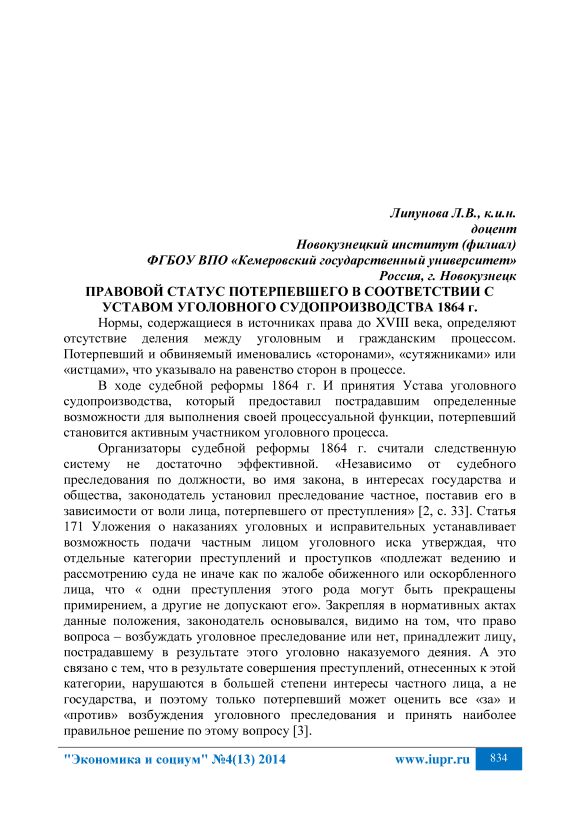 Липунова Л.В., к.и.н.
доцент
Новокузнецкий институт (филиал)
ФГБОУ ВПО «Кемеровский государственный университет»
Россия, г. Новокузнецк

ПРАВОВОЙ СТАТУС ПОТЕРПЕВШЕГО В СООТВЕТСТВИИ С УСТАВОМ УГОЛОВНОГО СУДОПРОИЗВОДСТВА 1864 г.

Нормы, содержащиеся в источниках права до XVIII века, определяют отсутствие деления между уголовным и гражданским процессом. Потерпевший и обвиняемый именовались «сторонами», «сутяжниками» или «истцами», что указывало на равенство сторон в процессе.

В ходе судебной реформы 1864 г. И принятия Устава уголовного судопроизводства, который предоставил пострадавшим определенные возможности для выполнения своей процессуальной функции, потерпевший становится активным участником уголовного процесса.

Организаторы судебной реформы 1864 г. считали следственную систему не достаточно эффективной. «Независимо от судебного преследования по должности, во имя закона, в интересах государства и общества, законодатель установил преследование частное, поставив его в зависимости от воли лица, потерпевшего от преступления» [2, с. 33]. Статья 171 Уложения о наказаниях уголовных и исправительных устанавливает возможность подачи частным лицом уголовного иска утверждая, что отдельные категории преступлений и проступков «подлежат ведению и рассмотрению суда не иначе как по жалобе обиженного или оскорбленного лица, что « одни преступления этого рода могут быть прекращены примирением, а другие не допускают его». Закрепляя в нормативных актах данные положения, законодатель основывался, видимо на том, что право вопроса – возбуждать уголовное преследование или нет, принадлежит лицу, пострадавшему в результате этого уголовно наказуемого деяния. А это связано с тем, что в результате совершения преступлений, отнесенных к этой категории, нарушаются в большей степени интересы частного лица, а не государства, и поэтому только потерпевший может оценить все «за» и «против» возбуждения уголовного преследования и принять наиболее правильное решение по этому вопросу [3].

"Экономика и социум" №4(13) 2014 www.iupr.ru 834